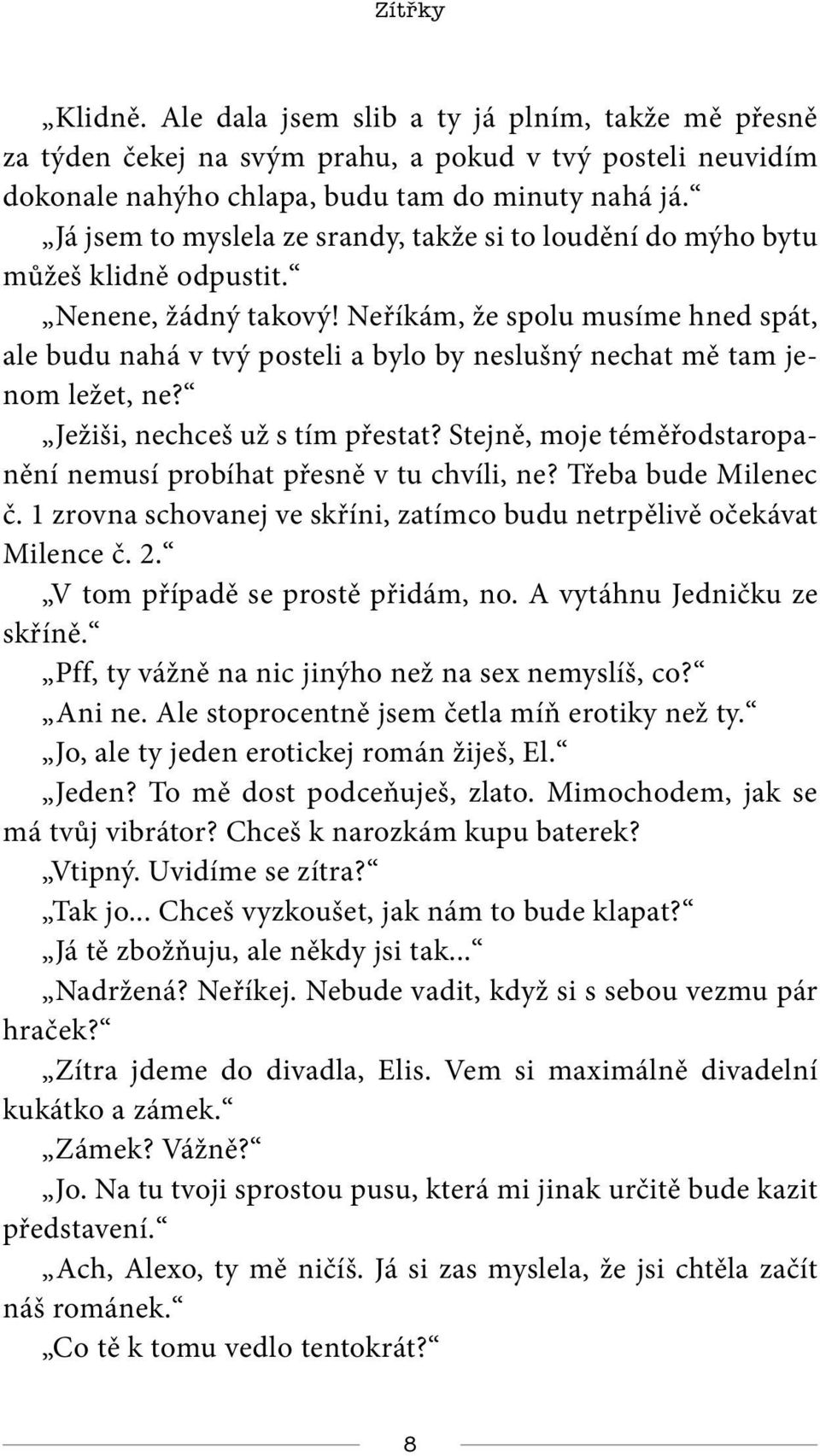 Zítřky

„Klidně. Ale dala jsem slib a ty já plním, takže mě přesně za týden čekej na svým prahu, a pokud v tvý posteli neuvidím dokonale nahýho chlapa, budu tam do minuty nahá já.“

„Já jsem to myslela ze srandy, takže si to loudění do mýho bytu můžeš klidně odpustit.“

„Nenene, žádný takový! Neříkám, že spolu musíme hned spát, ale budu nahá v tvý posteli a bylo by neslušný nechat mě tam jenom ležet, ne?“

„Ježiši, nechceš už s tím přestat? Stejně, moje téměřodstaropanění nemusí probíhat přesně v tu chvíli, ne? Třeba bude Milenec č. 1 zrovna schovanej ve skříni, zatímco budu netrpělivě očekávat Milence č. 2.“

„V tom případě se prostě přidám, no. A vytáhnu Jedničku ze skříně.“

„Pff, ty vážně na nic jinýho než na sex nemyslíš, co?“

„Ani ne. Ale stoprocentně jsem četla míň erotiky než ty.“

„Jo, ale ty jeden erotickej román žiješ, El.“

„Jeden? To mě dost podceňuješ, zlato. Mimochodem, jak se má tvůj vibrátor? Chceš k narozkám kupu baterek?

„Vtipný. Uvidíme se zítra?“

„Tak jo... Chceš vyzkoušet, jak nám to bude klapat?“

„Já tě zbožňuju, ale někdy jsi tak...“

„Nadržená? Neříkej. Nebude vadit, když si s sebou vezmu pár hraček?“

„Zítra jdeme do divadla, Elis. Vem si maximálně divadelní kukátko a zámek.“

„Zámek? Vážně?“

„Jo. Na tu tvoji sprostou pusu, která mi jinak určitě bude kazit představení.“

„Ach, Alexo, ty mě ničíš. Já si zas myslela, že jsi chtěla začít náš románek.“

„Co tě k tomu vedlo tentokrát?“

8